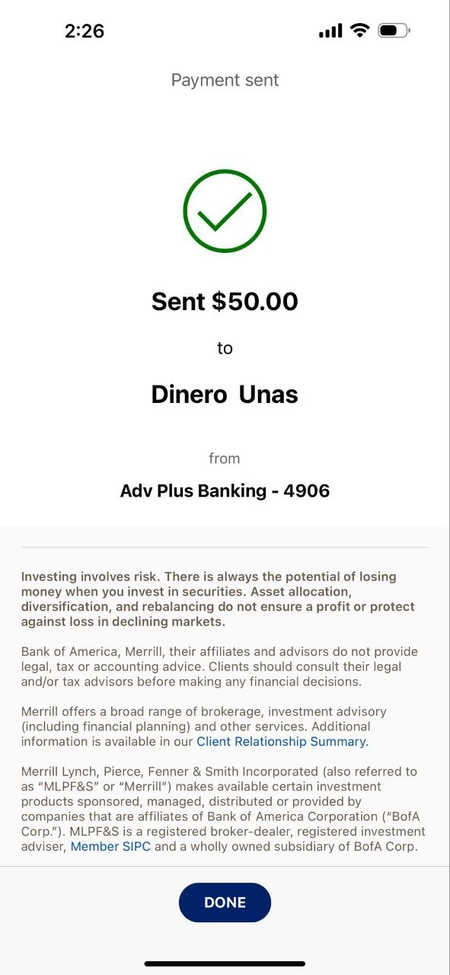 2:26

Payment sent

Sent \$50.00

to

Dinero Unas

from

Adv Plus Banking - 4906

Investing involves risk. There is always the potential of losing money when you invest in securities. Asset allocation, diversification, and rebalancing do not ensure a profit or protect against loss in declining markets.

Bank of America, Merrill, their affiliates and advisors do not provide legal, tax or accounting advice. Clients should consult their legal and/or tax advisors before making any financial decisions.

Merrill offers a broad range of brokerage, investment advisory (including financial planning) and other services. Additional information is available in our Client Relationship Summary.

Merrill Lynch, Pierce, Fenner & Smith Incorporated (also referred to as "MLPF&S" or "Merrill") makes available certain investment products sponsored, managed, distributed or provided by companies that are affiliates of Bank of America Corporation ("BofA Corp."). MLPF&S is a registered broker-dealer, registered investment adviser, Member SIPC and a wholly owned subsidiary of BofA Corp.

DONE